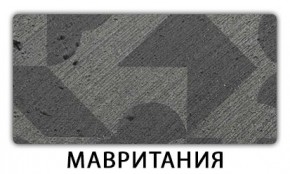 МАВРИТАНИЯ